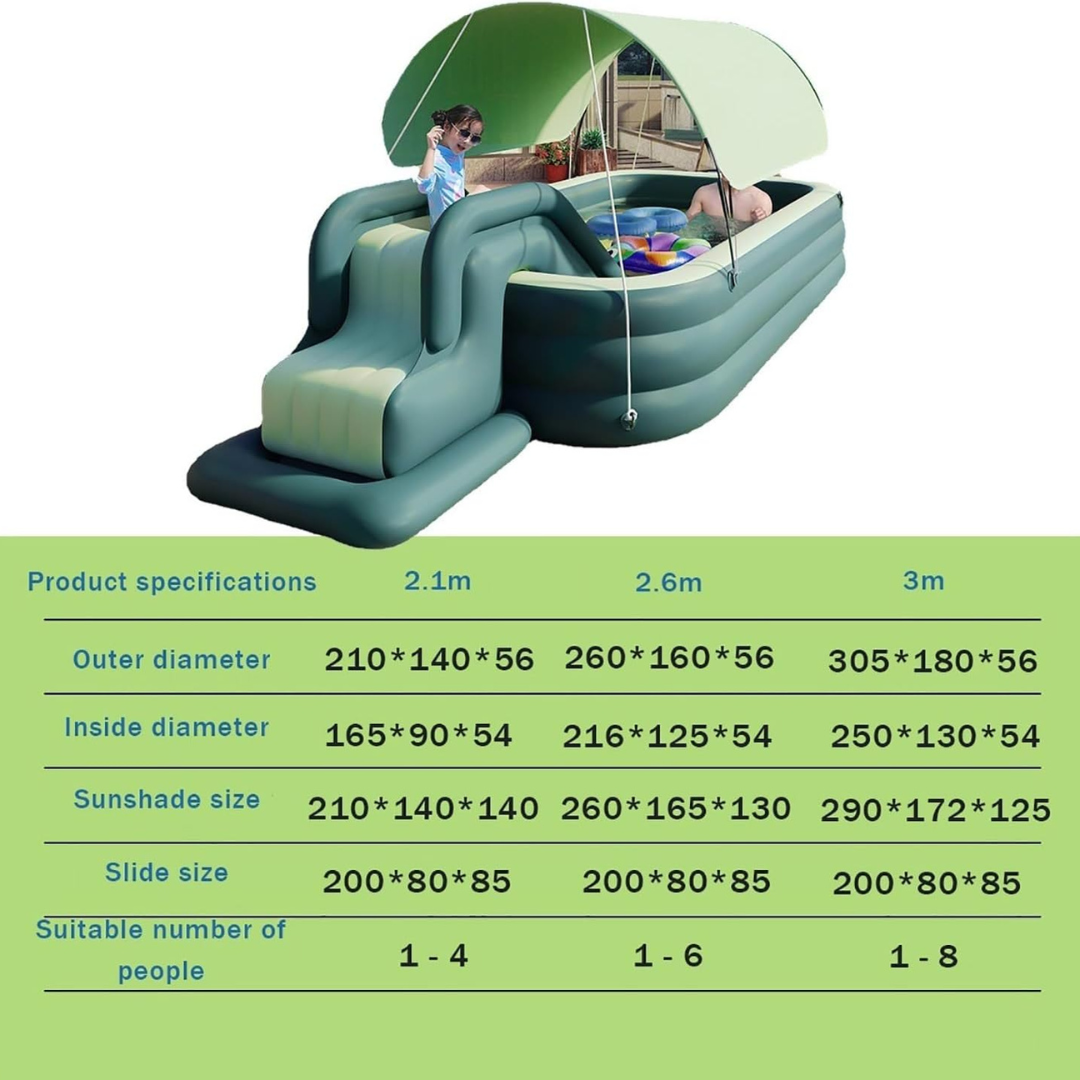 | Product specifications | 2.1m | 2.6m | 3m |
|---|---|---|---|
| Outer diameter | 210*140*56 | 260*160*56 | 305*180*56 |
| Inside diameter | 165*90*54 | 216*125*54 | 250*130*54 |
| Sunshade size | 210*140*140 | 260*165*130 | 290*172*125 |
| Slide size | 200*80*85 | 200*80*85 | 200*80*85 |
| Suitable number of people | 1 - 4 | 1 - 6 | 1 - 8 |